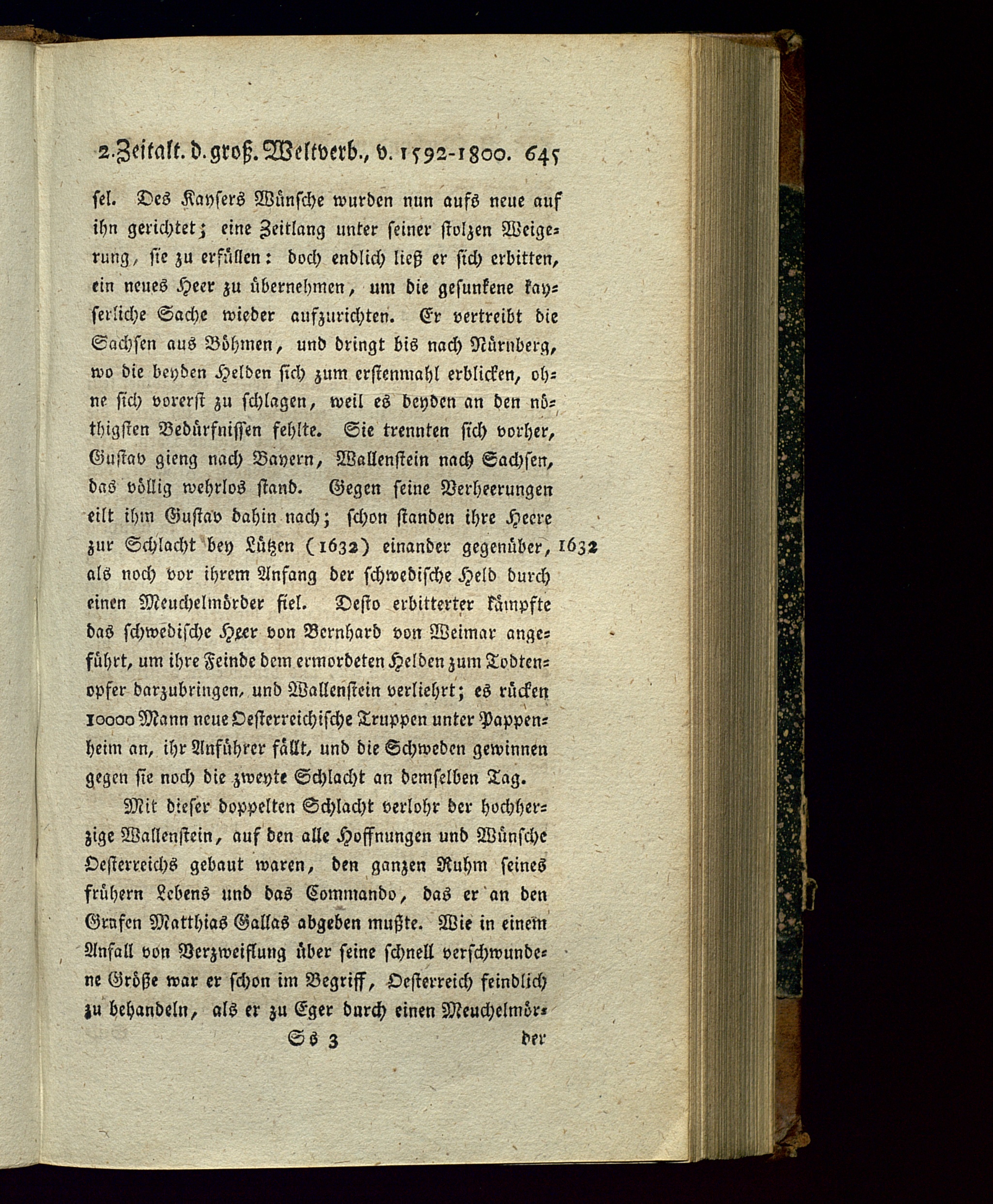 2. Zeitalt. d. groß. Weltverb., v. 1592-1800. 645

sel. Des Kaysers Wünsche wurden nun aufs neue auf ihn gerichtet; eine Zeitlang unter seiner stolzen Weigerung, sie zu erfüllen: doch endlich ließ er sich erbitten, ein neues Heer zu übernehmen, um die gesunkene kayserliche Sache wieder aufzurichten. Er vertreibt die Sachsen aus Böhmen, und dringt bis nach Nürnberg, wo die beyden Helden sich zum erstenmahl erblicken, ohne sich vorerst zu schlagen, weil es beyden an den nöthigsten Bedürfnissen fehlte. Sie trennten sich vorher, Gustav gieng nach Bayern, Wallenstein nach Sachsen, das völlig wehrlos stand. Gegen seine Verheerungen eilt ihm Gustav dahin nach; schon standen ihre Heere zur Schlacht bey Lützen (1632) einander gegenüber, als noch vor ihrem Anfang der schwedische Held durch einen Meuchelmörder fiel. Desto erbitterter kämpfte das schwedische Heer von Bernhard von Weimar angeführt, um ihre Feinde dem ermordeten Helden zum Todtenopfer darzubringen, und Wallenstein verliehrt; es rücken 10000 Mann neue Oesterreichische Truppen unter Pappenheim an, ihr Anführer fällt, und die Schweden gewinnen gegen sie noch die zweyte Schlacht an demselben Tag.

1632

Mit dieser doppelten Schlacht verlohr der hochherzige Wallenstein, auf den alle Hoffnungen und Wünsche Oesterreichs gebaut waren, den ganzen Ruhm seines frühern Lebens und das Commando, das er an den Grafen Matthias Gallas abgeben mußte. Wie in einem Anfall von Verzweiflung über seine schnell verschwundene Größe war er schon im Begriff, Oesterreich feindlich zu behandeln, als er zu Eger durch einen Meuchelmör-

Ss 3 der